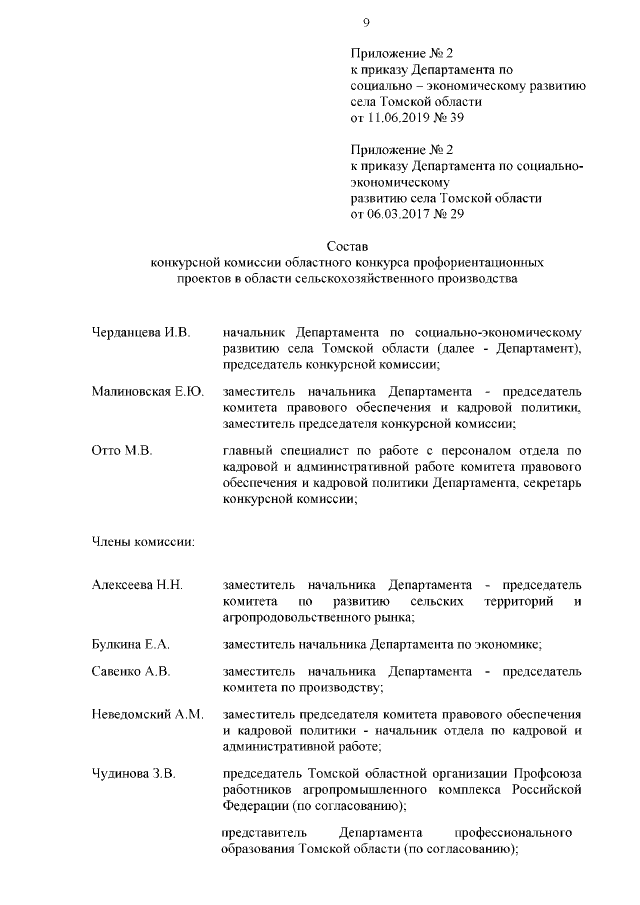 9

Приложение № 2
к приказу Департамента по социально – экономическому развитию села Томской области
от 11.06.2019 № 39

Приложение № 2
к приказу Департамента по социально-экономическому развитию села Томской области
от 06.03.2017 № 29

Состав
конкурсной комиссии областного конкурса профориентационных проектов в области сельскохозяйственного производства

Черданцева И.В. начальник Департамента по социально-экономическому развитию села Томской области (далее - Департамент), председатель конкурсной комиссии;

Малиновская Е.Ю. заместитель начальника Департамента - председатель комитета правового обеспечения и кадровой политики, заместитель председателя конкурсной комиссии;

Отто М.В. главный специалист по работе с персоналом отдела по кадровой и административной работе комитета правового обеспечения и кадровой политики Департамента, секретарь конкурсной комиссии;

Члены комиссии:

Алексеева Н.Н. заместитель начальника Департамента - председатель комитета по развитию сельских территорий и агропродовольственного рынка;

Булкина Е.А. заместитель начальника Департамента по экономике;

Савенко А.В. заместитель начальника Департамента - председатель комитета по производству;

Неведомский А.М. заместитель председателя комитета правового обеспечения и кадровой политики - начальник отдела по кадровой и административной работе;

Чудинова З.В. председатель Томской областной организации Профсоюза работников агропромышленного комплекса Российской Федерации (по согласованию);

представитель Департамента профессионального образования Томской области (по согласованию);